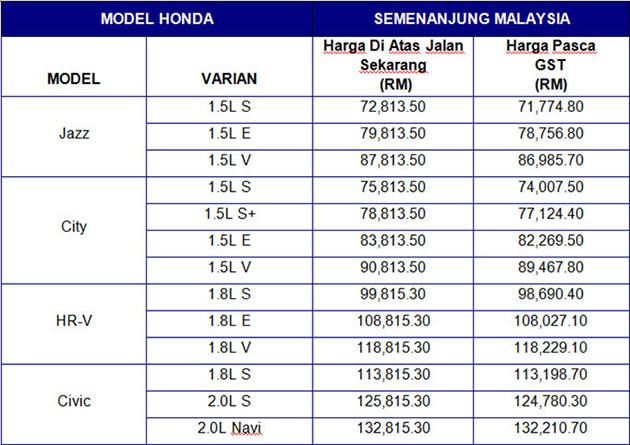 | MODEL HONDA | | SEMENANJUNG MALAYSIA | |
|---|---|---|---|
| MODEL | VARIAN | Harga Di Atas Jalan Sekarang (RM) | Harga Pasca GST (RM) |
| Jazz | 1.5L S | 72,813.50 | 71,774.80 |
| | 1.5L E | 79,813.50 | 78,756.80 |
| | 1.5L V | 87,813.50 | 86,985.70 |
| City | 1.5L S | 75,813.50 | 74,007.50 |
| | 1.5L S+ | 78,813.50 | 77,124.40 |
| | 1.5L E | 83,813.50 | 82,269.50 |
| | 1.5L V | 90,813.50 | 89,467.80 |
| HR-V | 1.8L S | 99,815.30 | 98,690.40 |
| | 1.8L E | 108,815.30 | 108,027.10 |
| | 1.8L V | 118,815.30 | 118,229.10 |
| Civic | 1.8L S | 113,815.30 | 113,198.70 |
| | 2.0L S | 125,815.30 | 124,780.30 |
| | 2.0L Navi | 132,815.30 | 132,210.70 |